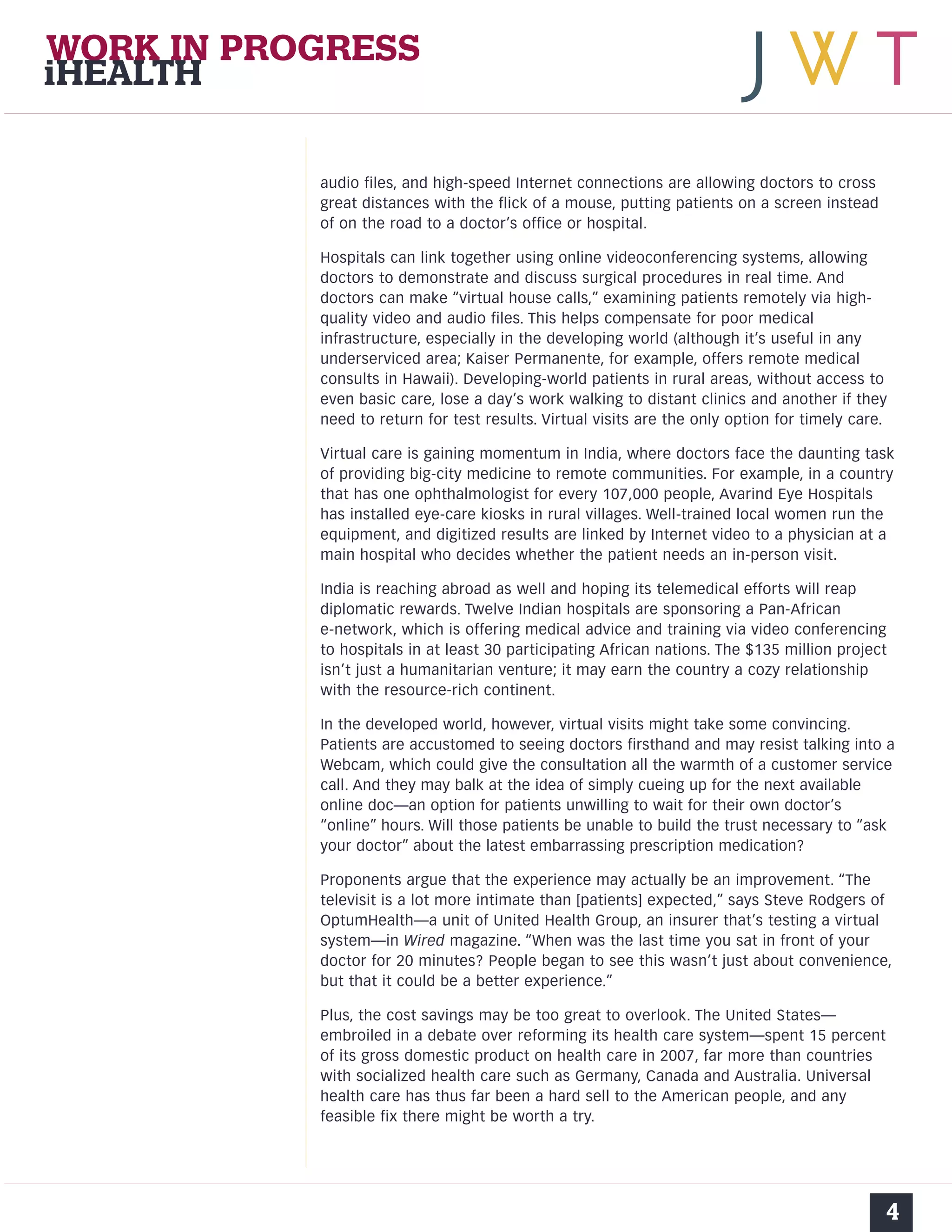 WORK IN PROGRESS
iHEALTH

JWT

audio files, and high-speed Internet connections are allowing doctors to cross great distances with the flick of a mouse, putting patients on a screen instead of on the road to a doctor's office or hospital.

Hospitals can link together using online videoconferencing systems, allowing doctors to demonstrate and discuss surgical procedures in real time. And doctors can make "virtual house calls," examining patients remotely via high-quality video and audio files. This helps compensate for poor medical infrastructure, especially in the developing world (although it's useful in any underserviced area; Kaiser Permanente, for example, offers remote medical consults in Hawaii). Developing-world patients in rural areas, without access to even basic care, lose a day's work walking to distant clinics and another if they need to return for test results. Virtual visits are the only option for timely care.

Virtual care is gaining momentum in India, where doctors face the daunting task of providing big-city medicine to remote communities. For example, in a country that has one ophthalmologist for every 107,000 people, Avarind Eye Hospitals has installed eye-care kiosks in rural villages. Well-trained local women run the equipment, and digitized results are linked by Internet video to a physician at a main hospital who decides whether the patient needs an in-person visit.

India is reaching abroad as well and hoping its telemedical efforts will reap diplomatic rewards. Twelve Indian hospitals are sponsoring a Pan-African e-network, which is offering medical advice and training via video conferencing to hospitals in at least 30 participating African nations. The $135 million project isn't just a humanitarian venture; it may earn the country a cozy relationship with the resource-rich continent.

In the developed world, however, virtual visits might take some convincing. Patients are accustomed to seeing doctors firsthand and may resist talking into a Webcam, which could give the consultation all the warmth of a customer service call. And they may balk at the idea of simply cueing up for the next available online doc—an option for patients unwilling to wait for their own doctor's "online" hours. Will those patients be unable to build the trust necessary to "ask your doctor" about the latest embarrassing prescription medication?

Proponents argue that the experience may actually be an improvement. "The televisit is a lot more intimate than [patients] expected," says Steve Rodgers of OptumHealth—a unit of United Health Group, an insurer that's testing a virtual system—in Wired magazine. "When was the last time you sat in front of your doctor for 20 minutes? People began to see this wasn't just about convenience, but that it could be a better experience."

Plus, the cost savings may be too great to overlook. The United States—embroiled in a debate over reforming its health care system—spent 15 percent of its gross domestic product on health care in 2007, far more than countries with socialized health care such as Germany, Canada and Australia. Universal health care has thus far been a hard sell to the American people, and any feasible fix there might be worth a try.

4